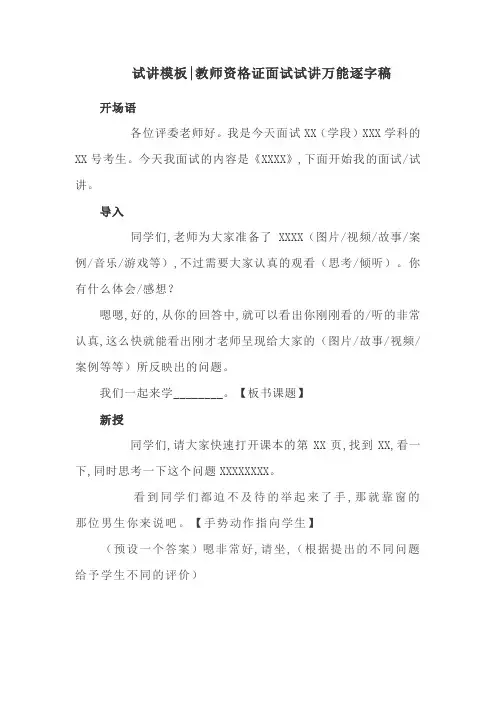 试讲模板|教师资格证面试试讲万能逐字稿

开场语

各位评委老师好。我是今天面试 XX（学段）XXX 学科的 XX 号考生。今天我面试的内容是《XXXX》，下面开始我的面试/试讲。

导入

同学们，老师为大家准备了 XXXX（图片/视频/故事/案例/音乐/游戏等），不过需要大家认真的观看（思考/倾听）。你有什么体会/感想？

嗯嗯，好的，从你的回答中，就可以看出你刚刚看的/听的非常认真，这么快就能看出刚才老师呈现给大家的（图片/故事/视频/案例等等）所反映出的问题。

我们一起来学________。【板书课题】

新授

同学们，请大家快速打开课本的第 XX 页，找到 XX，看一下，同时思考一下这个问题 XXXXXXXX。

看到同学们都迫不及待的举起来了手，那就靠窗的那位男生你来说吧。【手势动作指向学生】

（预设一个答案）嗯非常好，请坐，（根据提出的不同问题给予学生不同的评价）